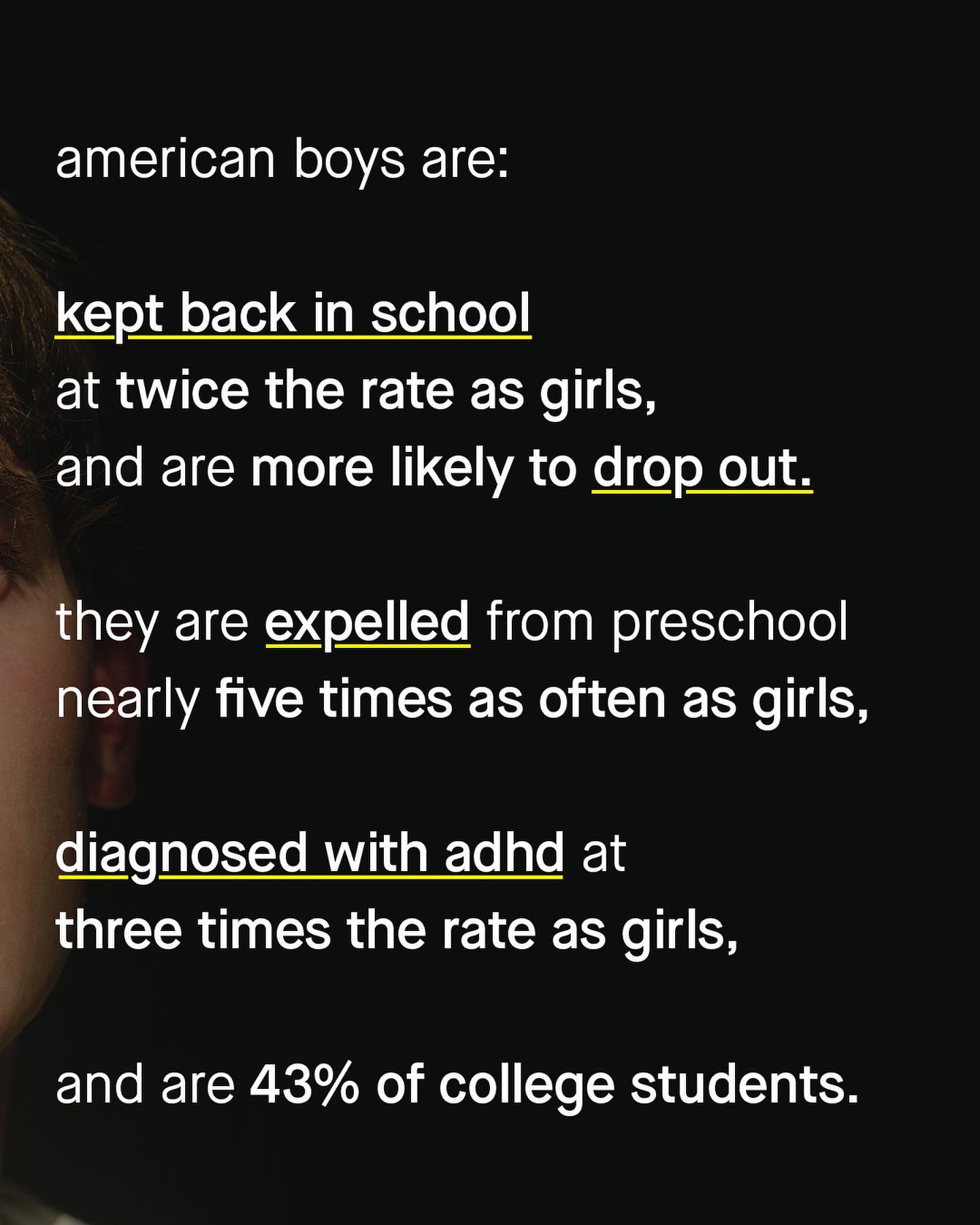 american boys are:

kept back in school at twice the rate as girls, and are more likely to drop out.

they are expelled from preschool nearly five times as often as girls,

diagnosed with adhd at three times the rate as girls,

and are 43% of college students.